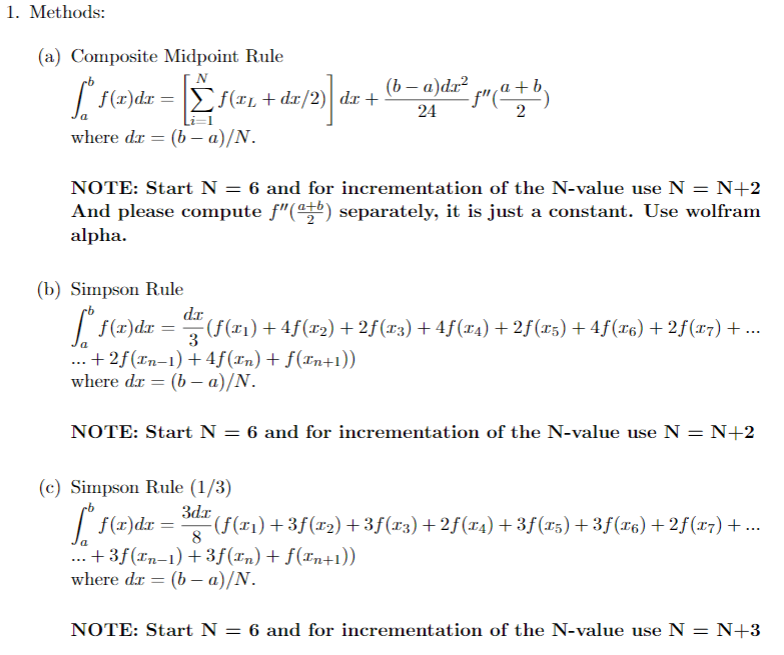 1. Methods:

(a) Composite Midpoint Rule
$\int_a^b f(x)dx = \left[\sum_{i=1}^{N} f(x_L + dx/2)\right] dx + \frac{(b-a)dx^2}{24} f''(\frac{a+b}{2})$
where $dx = (b-a)/N$.

NOTE: Start N = 6 and for incrementation of the N-value use N = N+2 And please compute $f''(\frac{a+b}{2})$ separately, it is just a constant. Use wolfram alpha.

(b) Simpson Rule
$\int_a^b f(x)dx = \frac{dx}{3}(f(x_1) + 4f(x_2) + 2f(x_3) + 4f(x_4) + 2f(x_5) + 4f(x_6) + 2f(x_7) + ...$
$... + 2f(x_{n-1}) + 4f(x_n) + f(x_{n+1}))$
where $dx = (b-a)/N$.

NOTE: Start N = 6 and for incrementation of the N-value use N = N+2

(c) Simpson Rule (1/3)
$\int_a^b f(x)dx = \frac{3dx}{8}(f(x_1) + 3f(x_2) + 3f(x_3) + 2f(x_4) + 3f(x_5) + 3f(x_6) + 2f(x_7) + ...$
$... + 3f(x_{n-1}) + 3f(x_n) + f(x_{n+1}))$
where $dx = (b-a)/N$.

NOTE: Start N = 6 and for incrementation of the N-value use N = N+3